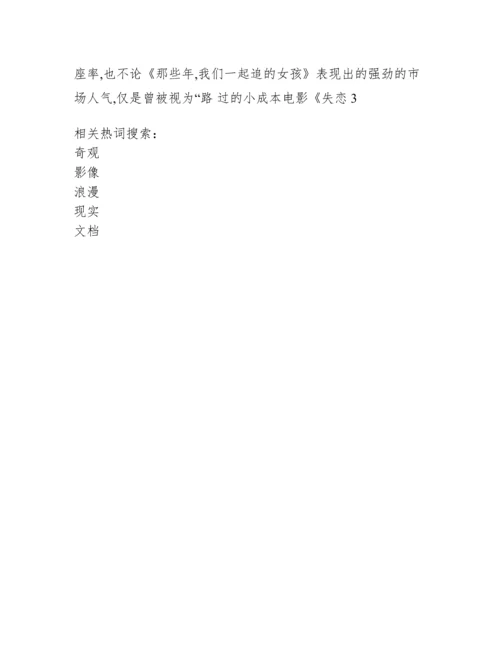 座率,也不论《那些年,我们一起追的女孩》表现出的强劲的市场人气,仅是曾被视为“路 过的小成本电影《失恋 3

相关热词搜索:
奇观
影像
浪漫
现实
文档